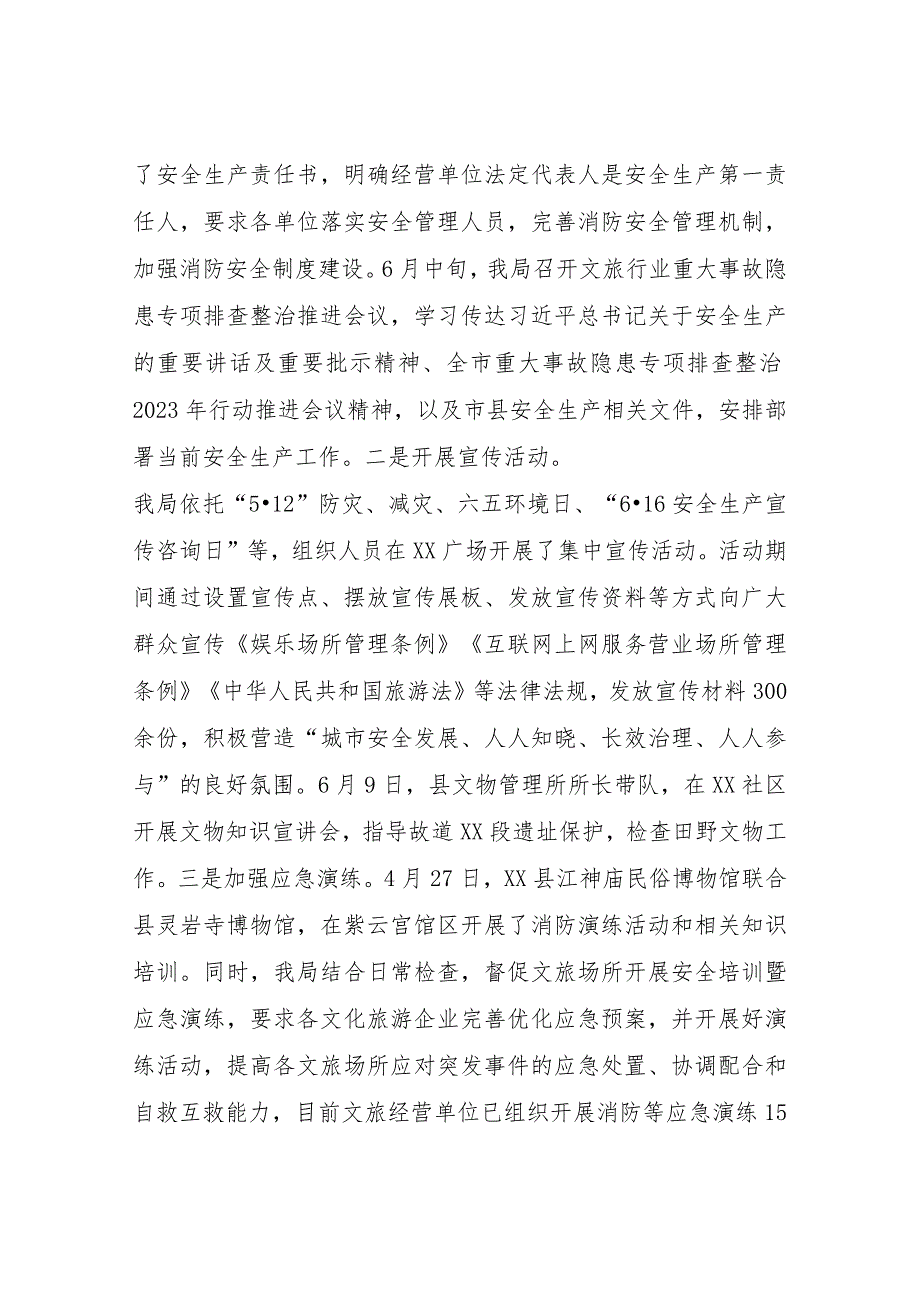 了安全生产责任书，明确经营单位法定代表人是安全生产第一责任人，要求各单位落实安全管理人员，完善消防安全管理机制，加强消防安全制度建设。6月中旬，我局召开文旅行业重大事故隐患专项排查整治推进会议，学习传达习近平总书记关于安全生产的重要讲话及重要批示精神、全市重大事故隐患专项排查整治2023年行动推进会议精神，以及市县安全生产相关文件，安排部署当前安全生产工作。二是开展宣传活动。

我局依托“5•12”防灾、减灾、六五环境日、“6•16安全生产宣传咨询日”等，组织人员在XX广场开展了集中宣传活动。活动期间通过设置宣传点、摆放宣传展板、发放宣传资料等方式向广大群众宣传《娱乐场所管理条例》《互联网上网服务营业场所管理条例》《中华人民共和国旅游法》等法律法规，发放宣传材料300余份，积极营造“城市安全发展、人人知晓、长效治理、人人参与”的良好氛围。6月9日，县文物管理所所长带队，在XX社区开展文物知识宣讲会，指导故道XX段遗址保护，检查田野文物工作。三是加强应急演练。4月27日，XX县江神庙民俗博物馆联合县灵岩寺博物馆，在紫云宫馆区开展了消防演练活动和相关知识培训。同时，我局结合日常检查，督促文旅场所开展安全培训暨应急演练，要求各文化旅游企业完善优化应急预案，并开展好演练活动，提高各文旅场所应对突发事件的应急处置、协调配合和自救互救能力，目前文旅经营单位已组织开展消防等应急演练15